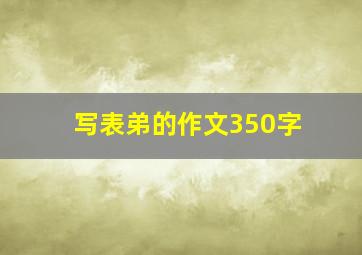 写表弟的作文350字